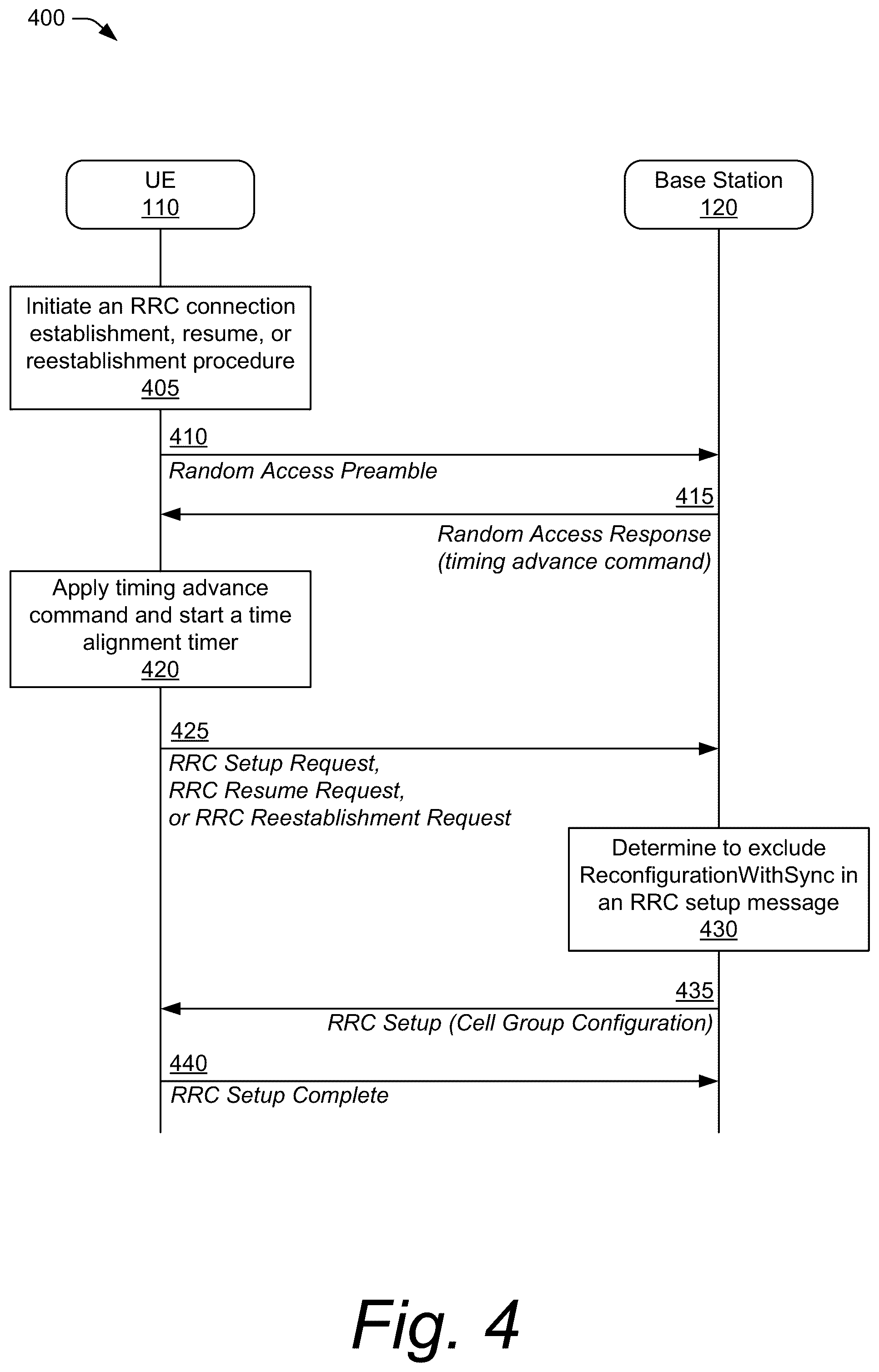 400

UE
110

Base Station
120

Initiate an RRC connection establishment, resume, or reestablishment procedure
405

410
Random Access Preamble

415
Random Access Response
(timing advance command)

Apply timing advance command and start a time alignment timer
420

425
RRC Setup Request,
RRC Resume Request,
or RRC Reestablishment Request

Determine to exclude ReconfigurationWithSync in an RRC setup message
430

435
RRC Setup (Cell Group Configuration)

440
RRC Setup Complete

Fig. 4